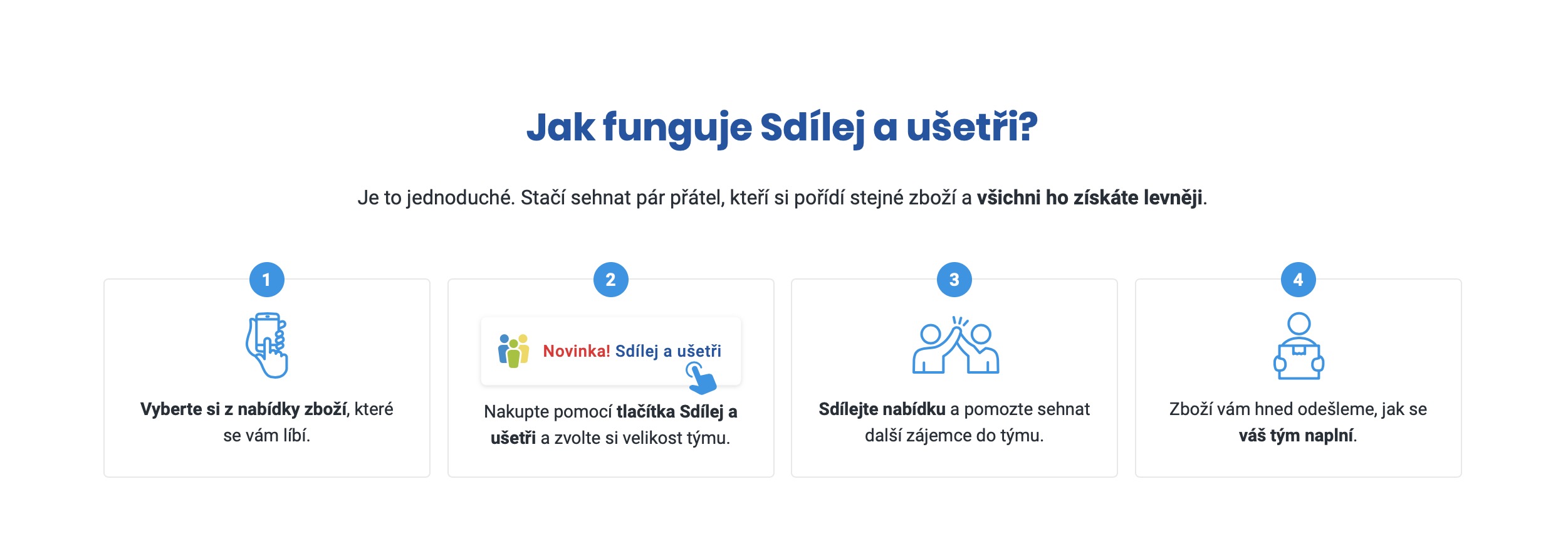 Jak funguje Sdílej a ušetři?

Je to jednoduché. Stačí sehnat pár přátel, kteří si pořídí stejné zboží a všichni ho získáte levněji.

1

Vyberte si z nabídky zboží, které se vám líbí.

2

Novinka! Sdílej a ušetři

Nakupte pomocí tlačítka Sdílej a ušetři a zvolte si velikost týmu.

3

Sdílejte nabídku a pomozte sehnat další zájemce do týmu.

4

Zboží vám hned odešleme, jak se váš tým naplní.